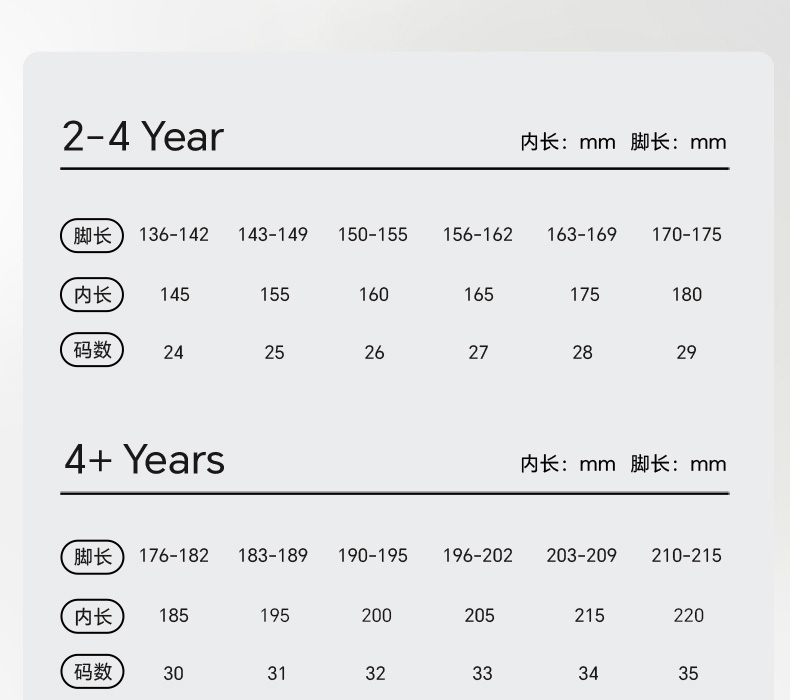 2-4 Year

内长：mm 脚长：mm

| 脚长 | 136-142 | 143-149 | 150-155 | 156-162 | 163-169 | 170-175 |
|---|---|---|---|---|---|---|
| 内长 | 145 | 155 | 160 | 165 | 175 | 180 |
| 码数 | 24 | 25 | 26 | 27 | 28 | 29 |

4+ Years

内长：mm 脚长：mm

| 脚长 | 176-182 | 183-189 | 190-195 | 196-202 | 203-209 | 210-215 |
|---|---|---|---|---|---|---|
| 内长 | 185 | 195 | 200 | 205 | 215 | 220 |
| 码数 | 30 | 31 | 32 | 33 | 34 | 35 |